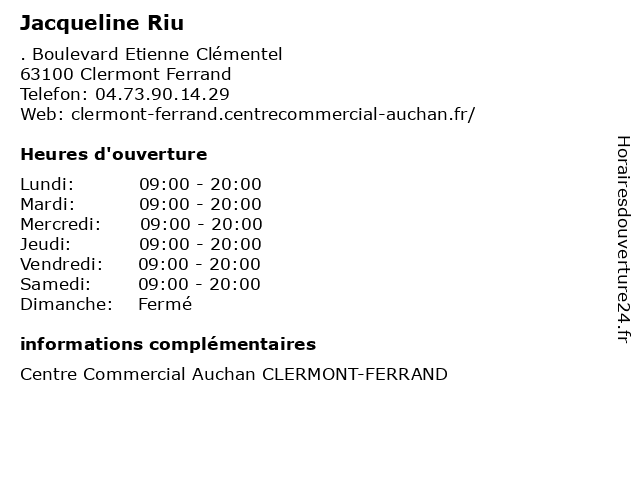 Jacqueline Riu

. Boulevard Etienne Clémentel
63100 Clermont Ferrand
Telefon: 04.73.90.14.29
Web: clermont-ferrand.centrecommercial-auchan.fr/

Heures d'ouverture

Lundi: 09:00 - 20:00
Mardi: 09:00 - 20:00
Mercredi: 09:00 - 20:00
Jeudi: 09:00 - 20:00
Vendredi: 09:00 - 20:00
Samedi: 09:00 - 20:00
Dimanche: Fermé

informations complémentaires

Centre Commercial Auchan CLERMONT-FERRAND

Horairesdouverture24.fr